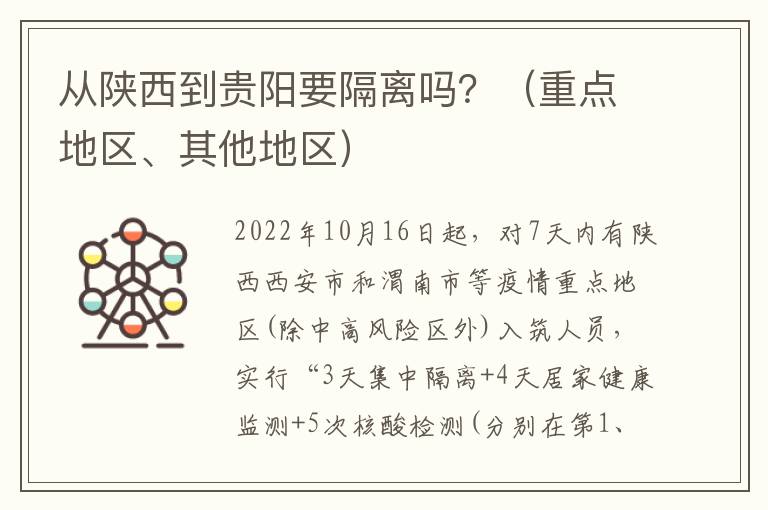 从陕西到贵阳要隔离吗？（重点地区、其他地区）

2022年10月16日起，对7天内有陕西西安市和渭南市等疫情重点地区(除中高风险区外)入筑人员，实行“3天集中隔离+4天居家健康监测+5次核酸检测(分别在第1、